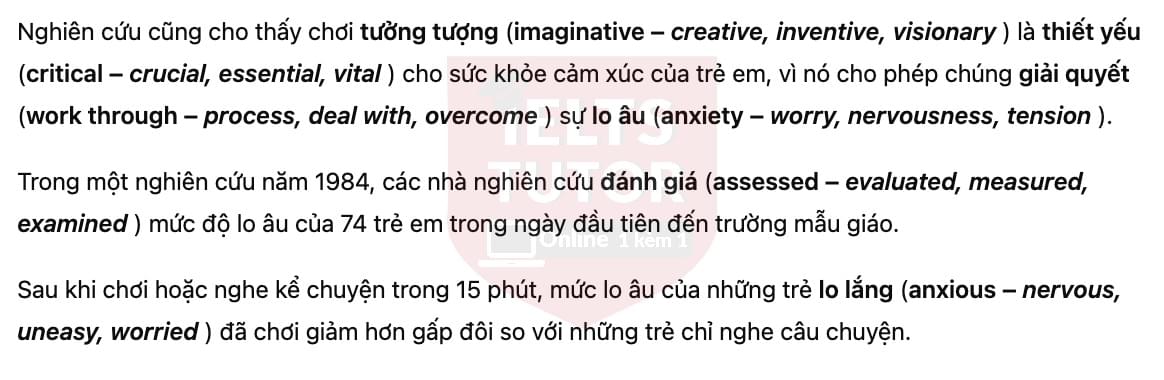 Nghiên cứu cũng cho thấy chơi tưởng tượng (imaginative – creative, inventive, visionary ) là thiết yếu (critical – crucial, essential, vital ) cho sức khỏe cảm xúc của trẻ em, vì nó cho phép chúng giải quyết (work through – process, deal with, overcome ) sự lo âu (anxiety – worry, nervousness, tension ).

Trong một nghiên cứu năm 1984, các nhà nghiên cứu đánh giá (assessed – evaluated, measured, examined ) mức độ lo âu của 74 trẻ em trong ngày đầu tiên đến trường mẫu giáo.

Sau khi chơi hoặc nghe kể chuyện trong 15 phút, mức lo âu của những trẻ lo lắng (anxious – nervous, uneasy, worried ) đã chơi giảm hơn gấp đôi so với những trẻ chỉ nghe câu chuyện.

IELTS TUTOR
Online 1 kèm 1